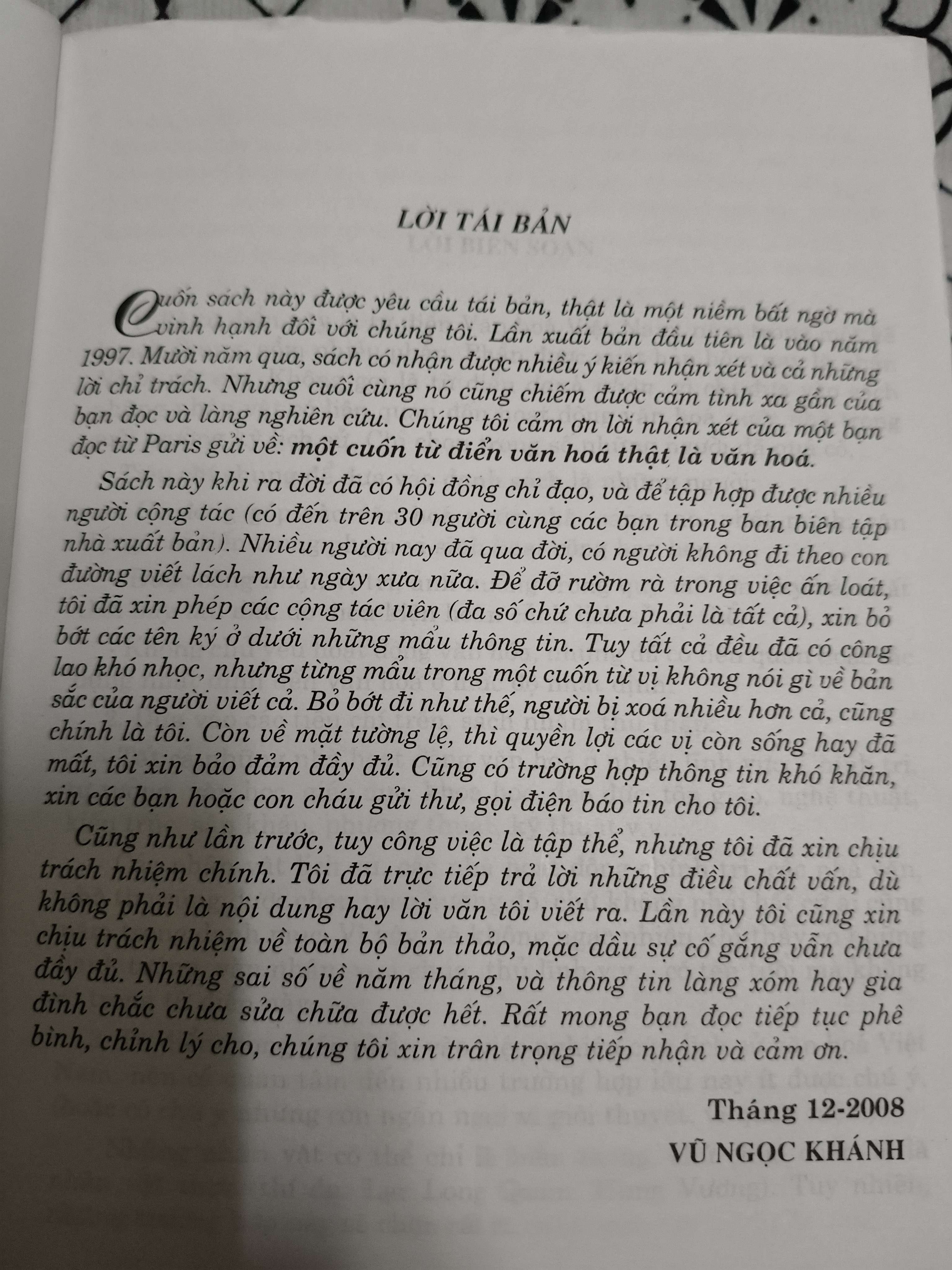 LỜI TÁI BẢN

Cuốn sách này được yêu cầu tái bản, thật là một niềm bất ngờ mà vinh hạnh đối với chúng tôi. Lần xuất bản đầu tiên là vào năm 1997. Mười năm qua, sách có nhận được nhiều ý kiến nhận xét và cả những lời chỉ trách. Nhưng cuối cùng nó cũng chiếm được cảm tình xa gần của bạn đọc và làng nghiên cứu. Chúng tôi cảm ơn lời nhận xét của một bạn đọc từ Paris gửi về: một cuốn từ điển văn hoá thật là văn hoá.

Sách này khi ra đời đã có hội đồng chỉ đạo, và để tập hợp được nhiều người cộng tác (có đến trên 30 người cùng các bạn trong ban biên tập nhà xuất bản). Nhiều người nay đã qua đời, có người không đi theo con đường viết lách như ngày xưa nữa. Để đỡ rườm rà trong việc ấn loát, tôi đã xin phép các cộng tác viên (đa số chứ chưa phải là tất cả), xin bỏ bớt các tên ký ở dưới những mẩu thông tin. Tuy tất cả đều đã có công lao khó nhọc, nhưng từng mẩu trong một cuốn từ vị không nói gì về bản sắc của người viết cả. Bỏ bớt đi như thế, người bị xoá nhiều hơn cả, cũng chính là tôi. Còn về mặt tường lệ, thì quyền lợi các vị còn sống hay đã mất, tôi xin bảo đảm đầy đủ. Cũng có trường hợp thông tin khó khăn, xin các bạn hoặc con cháu gửi thư, gọi điện báo tin cho tôi.

Cũng như lần trước, tuy công việc là tập thể, nhưng tôi đã xin chịu trách nhiệm chính. Tôi đã trực tiếp trả lời những điều chất vấn, dù không phải là nội dung hay lời văn tôi viết ra. Lần này tôi cũng xin chịu trách nhiệm về toàn bộ bản thảo, mặc dầu sự cố gắng vẫn chưa đầy đủ. Những sai số về năm tháng, và thông tin làng xóm hay gia đình chắc chưa sửa chữa được hết. Rất mong bạn đọc tiếp tục phê bình, chỉnh lý cho, chúng tôi xin trân trọng tiếp nhận và cảm ơn.

Tháng 12-2008

VŨ NGỌC KHÁNH